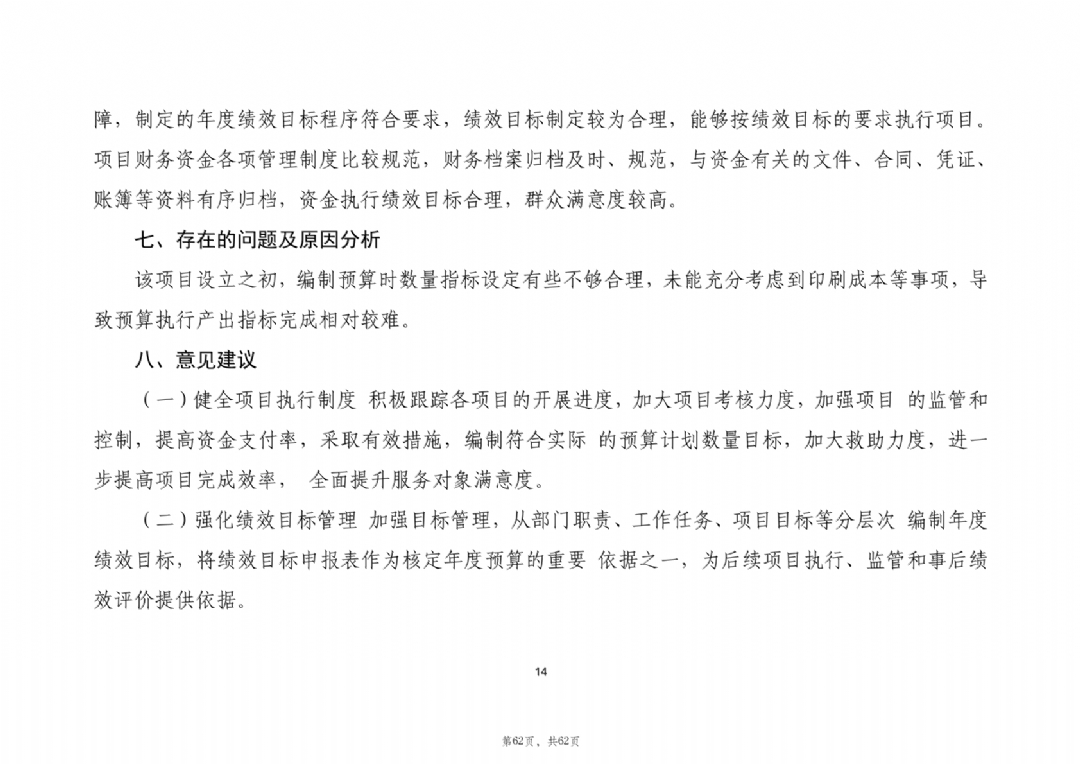 障，制定的年度绩效目标程序符合要求，绩效目标制定较为合理，能够按绩效目标的要求执行项目。项目财务资金各项管理制度比较规范，财务档案归档及时、规范，与资金有关的文件、合同、凭证、账簿等资料有序归档，资金执行绩效目标合理，群众满意度较高。

七、存在的问题及原因分析

该项目设立之初，编制预算时数量指标设定有些不够合理，未能充分考虑到印刷成本等事项，导致预算执行产出指标完成相对较难。

八、意见建议

（一）健全项目执行制度 积极跟踪各项目的开展进度，加大项目考核力度，加强项目 的监管和控制，提高资金支付率，采取有效措施，编制符合实际 的预算计划数量目标，加大救助力度，进一步提高项目完成效率， 全面提升服务对象满意度。

（二）强化绩效目标管理 加强目标管理，从部门职责、工作任务、项目目标等分层次 编制年度绩效目标，将绩效目标申报表作为核定年度预算的重要 依据之一，为后续项目执行、监管和事后绩效评价提供依据。

14

第62页，共62页